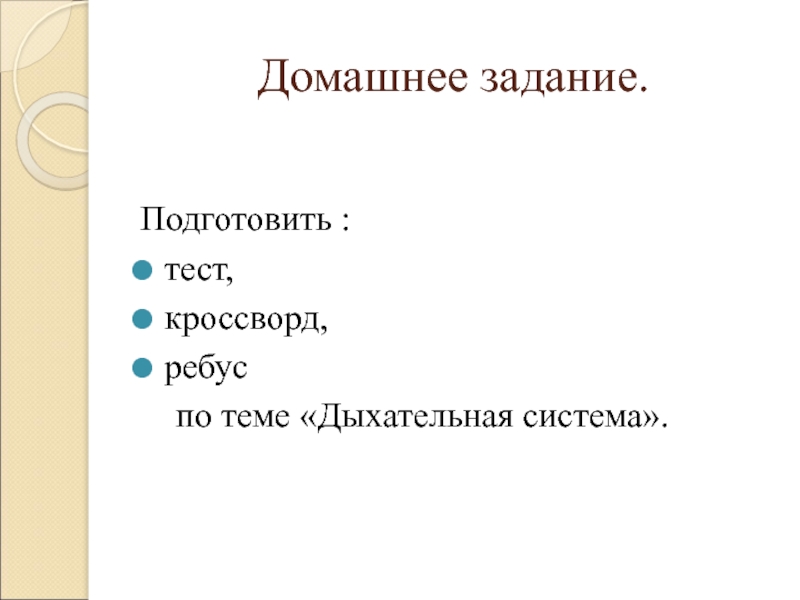 Домашнее задание.

Подготовить :

- тест,
- кроссворд,
- ребус

по теме «Дыхательная система».